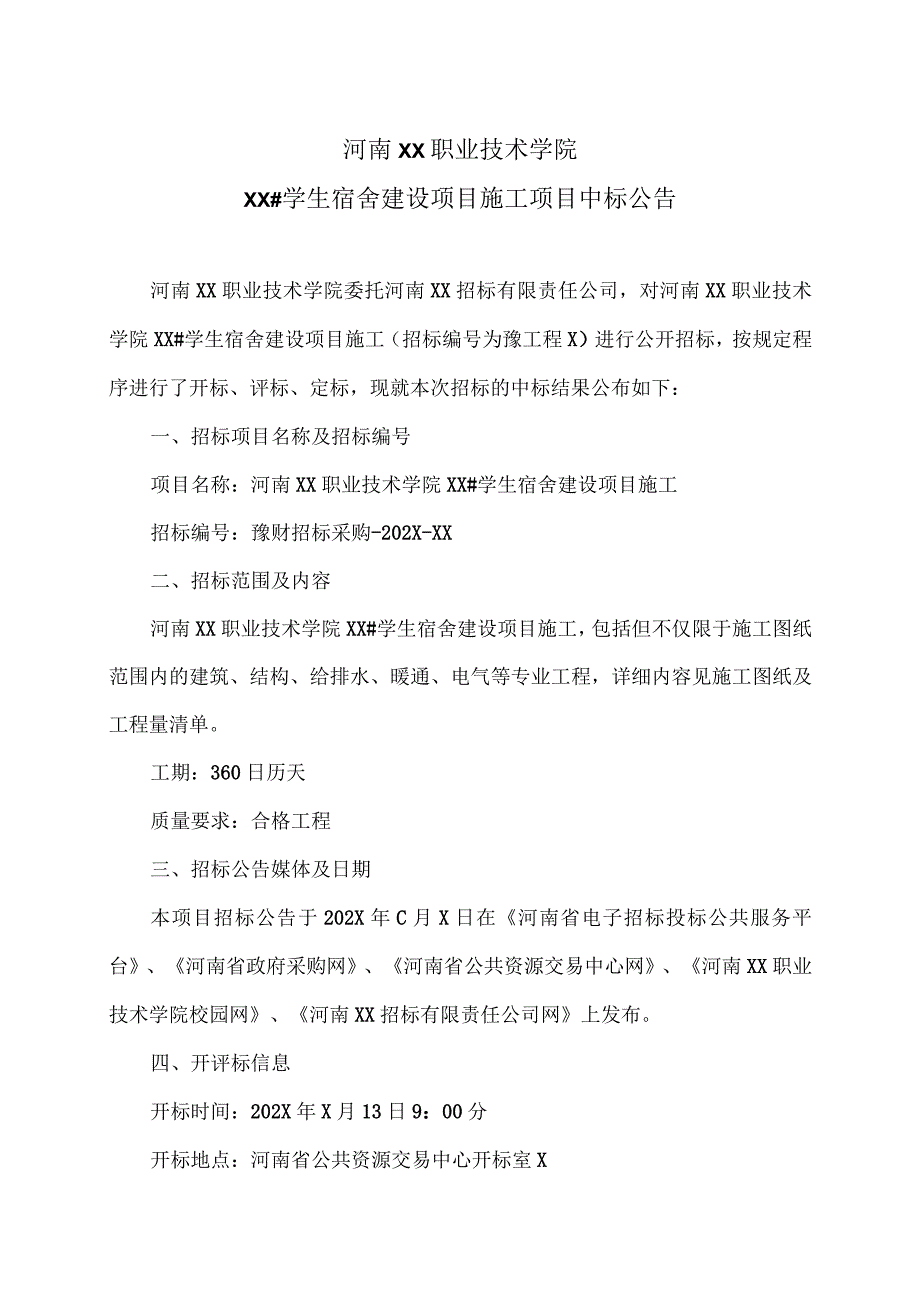 河南XX职业技术学院
XX#学生宿舍建设项目施工项目中标公告

河南XX职业技术学院委托河南XX招标有限责任公司，对河南XX职业技术学院XX#学生宿舍建设项目施工（招标编号为豫工程X）进行公开招标，按规定程序进行了开标、评标、定标，现就本次招标的中标结果公布如下：

一、招标项目名称及招标编号

项目名称：河南XX职业技术学院XX#学生宿舍建设项目施工

招标编号：豫财招标采购-202X-XX

二、招标范围及内容

河南XX职业技术学院XX#学生宿舍建设项目施工，包括但不仅限于施工图纸范围内的建筑、结构、给排水、暖通、电气等专业工程，详细内容见施工图纸及工程量清单。

工期：360日历天

质量要求：合格工程

三、招标公告媒体及日期

本项目招标公告于202X年C月X日在《河南省电子招标投标公共服务平台》、《河南省政府采购网》、《河南省公共资源交易中心网》、《河南XX职业技术学院校园网》、《河南XX招标有限责任公司网》上发布。

四、开评标信息

开标时间：202X年X月13日9：00分

开标地点：河南省公共资源交易中心开标室X